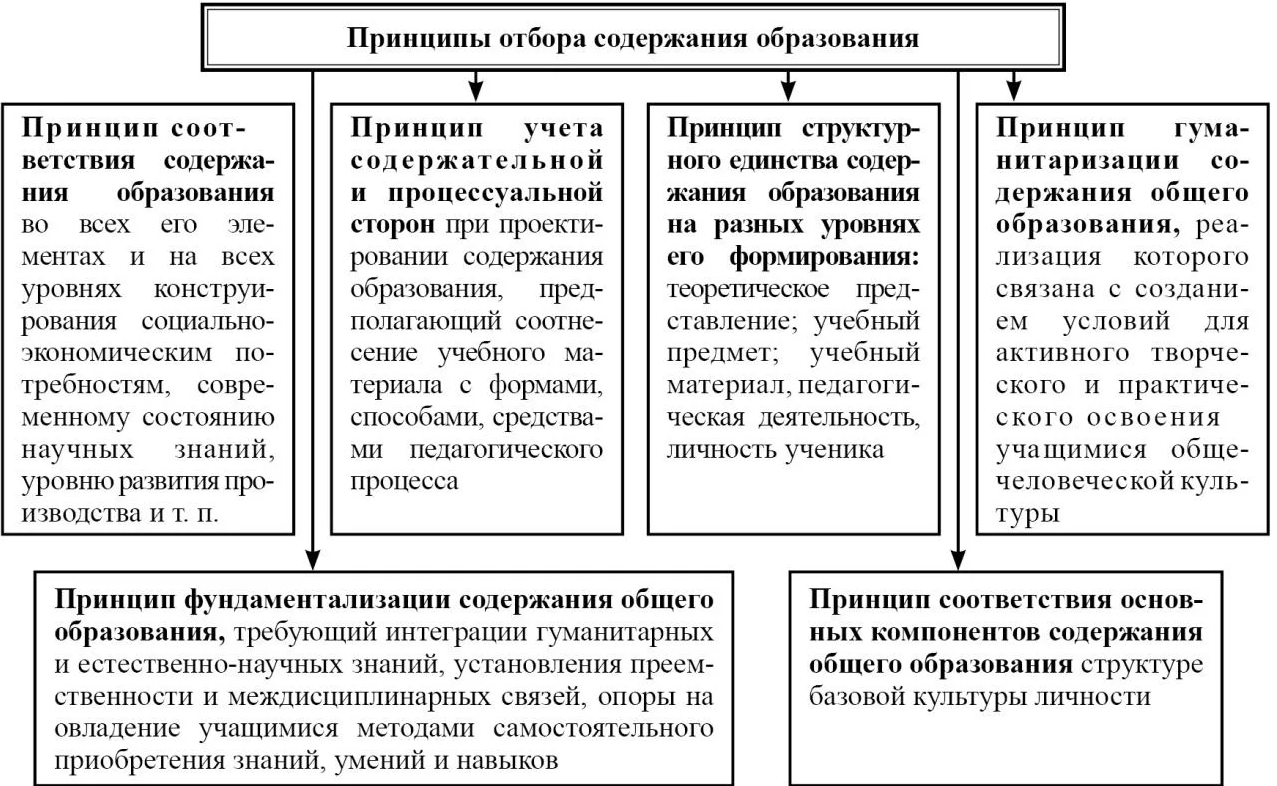 Принципы отбора содержания образования

Принцип соответствия содержания образования во всех его элементах и на всех уровнях конструирования социально-экономическим потребностям, современному состоянию научных знаний, уровню развития производства и т. п.

Принцип учета содержательной и процессуальной сторон при проектировании содержания образования, предполагающий соотнесение учебного материала с формами, способами, средствами педагогического процесса

Принцип структурного единства содержания образования на разных уровнях его формирования: теоретическое представление; учебный предмет; учебный материал, педагогическая деятельность, личность ученика

Принцип гуманитаризации содержания общего образования, реализация которого связана с созданием условий для активного творческого и практического освоения учащимися общечеловеческой культуры

Принцип фундаментализации содержания общего образования, требующий интеграции гуманитарных и естественно-научных знаний, установления преемственности и междисциплинарных связей, опоры на овладение учащимися методами самостоятельного приобретения знаний, умений и навыков

Принцип соответствия основных компонентов содержания общего образования структуре базовой культуры личности